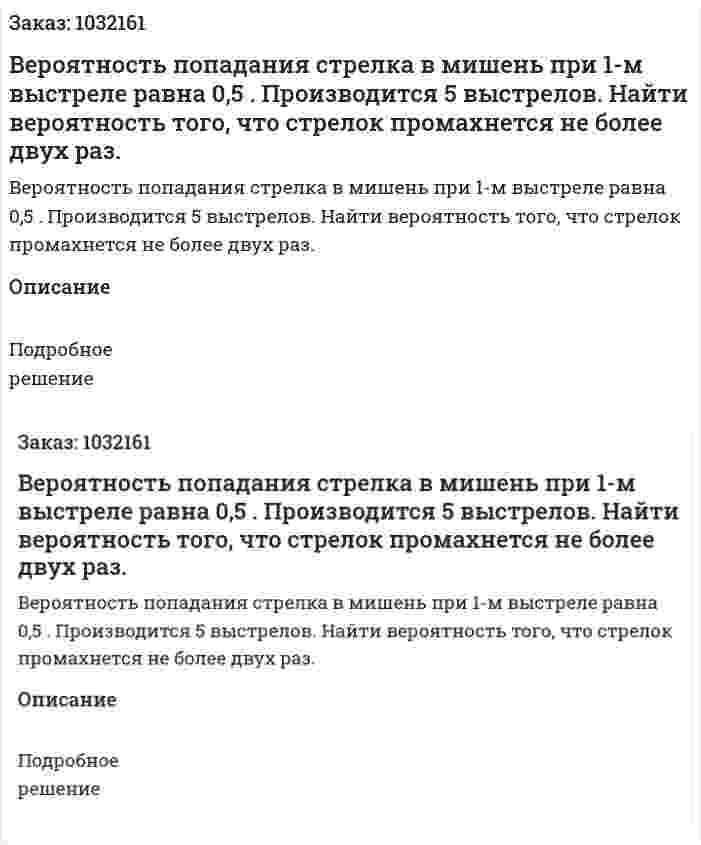 Заказ: 1032161

Вероятность попадания стрелка в мишень при 1-м выстреле равна 0,5 . Производится 5 выстрелов. Найти вероятность того, что стрелок промахнется не более двух раз.

Вероятность попадания стрелка в мишень при 1-м выстреле равна 0,5 . Производится 5 выстрелов. Найти вероятность того, что стрелок промахнется не более двух раз.

Описание

Подробное решение

Заказ: 1032161

Вероятность попадания стрелка в мишень при 1-м выстреле равна 0,5 . Производится 5 выстрелов. Найти вероятность того, что стрелок промахнется не более двух раз.

Вероятность попадания стрелка в мишень при 1-м выстреле равна 0,5 . Производится 5 выстрелов. Найти вероятность того, что стрелок промахнется не более двух раз.

Описание

Подробное решение